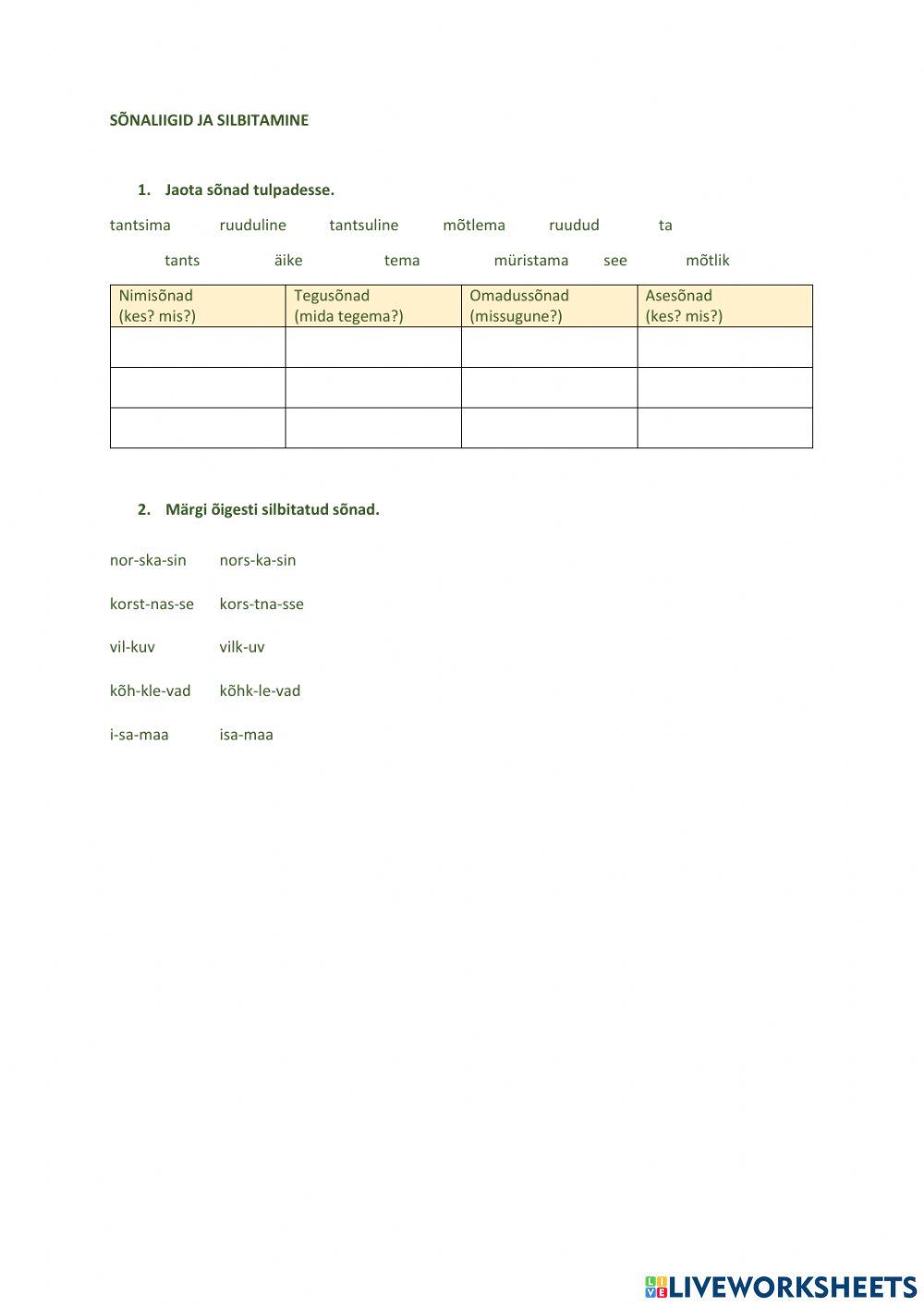 SÕNALIIGID JA SILBITAMINE

1. Jaota sõnad tulpadesse.

tantsima ruuduline tantsuline mõtlema ruudud ta

tants äike tema müristama see mõtlik

| Nimisõnad (kes? mis?) | Tegusõnad (mida tegema?) | Omadussõnad (missugune?) | Asesõnad (kes? mis?) |
|---|---|---|---|
| | | | |
| | | | |
| | | | |

2. Märgi õigesti silbitatud sõnad.

nor-ska-sin nors-ka-sin

korst-nas-se kors-tna-sse

vil-kuv vilk-uv

kõh-kle-vad kõhk-le-vad

i-sa-maa isa-maa

LIVEWORKSHEETS